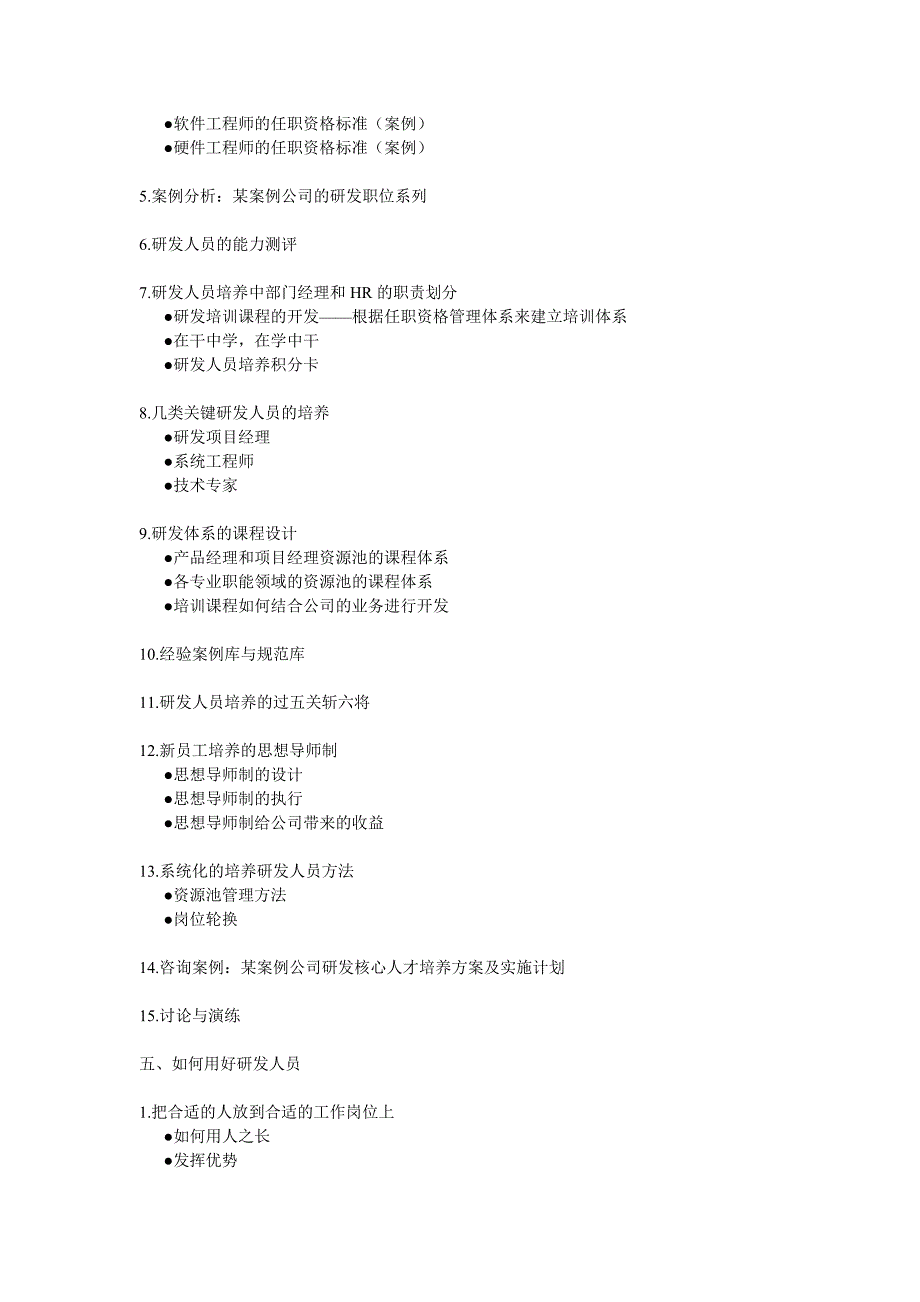 ●软件工程师的任职资格标准（案例）
●硬件工程师的任职资格标准（案例）

5.案例分析：某案例公司的研发职位系列

6.研发人员的能力测评

7.研发人员培养中部门经理和 HR 的职责划分
●研发培训课程的开发——根据任职资格管理体系来建立培训体系
●在干中学，在学中干
●研发人员培养积分卡

8.几类关键研发人员的培养
●研发项目经理
●系统工程师
●技术专家

9.研发体系的课程设计
●产品经理和项目经理资源池的课程体系
●各专业职能领域的资源池的课程体系
●培训课程如何结合公司的业务进行开发

10.经验案例库与规范库

11.研发人员培养的过五关斩六将

12.新员工培养的思想导师制
●思想导师制的设计
●思想导师制的执行
●思想导师制给公司带来的收益

13.系统化的培养研发人员方法
●资源池管理方法
●岗位轮换

14.咨询案例：某案例公司研发核心人才培养方案及实施计划

15.讨论与演练

五、如何用好研发人员

1.把合适的人放到合适的工作岗位上
●如何用人之长
●发挥优势